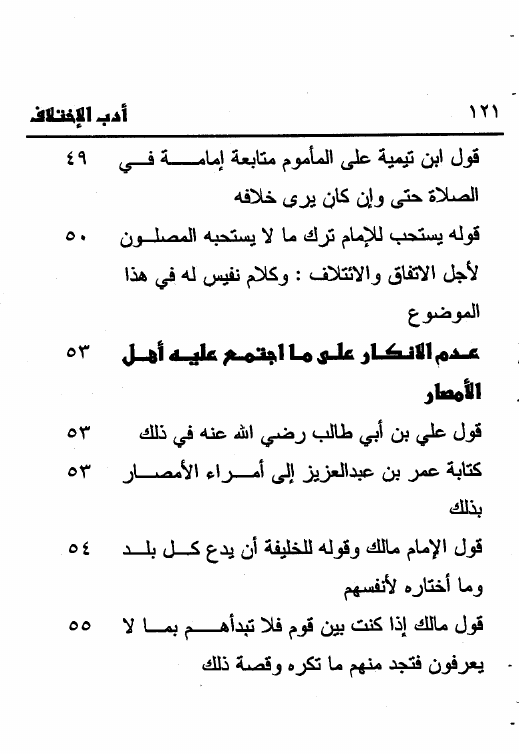 أدب الإختلاف ١٢١

قول ابن تيمية على المأموم متابعة إمامة في الصلاة حتى وإن كان يرى خلافه ٤٩

قوله يستحب للإمام ترك ما لا يستحبه المصلون لأجل الاتفاق والائتلاف : وكلام نفيس له في هذا الموضوع ٥٠

عدم الانكار على ما اجتمع عليه أهل الأمصار ٥٣

قول علي بن أبي طالب رضي الله عنه في ذلك ٥٣

كتابة عمر بن عبدالعزيز إلى أمراء الأمصار بذلك ٥٣

قول الإمام مالك وقوله للخليفة أن يدع كل بلد وما أختاره لأنفسهم ٥٤

قول مالك إذا كنت بين قوم فلا تبدأهم بما لا يعرفون فتجد منهم ما تكره وقصة ذلك ٥٥